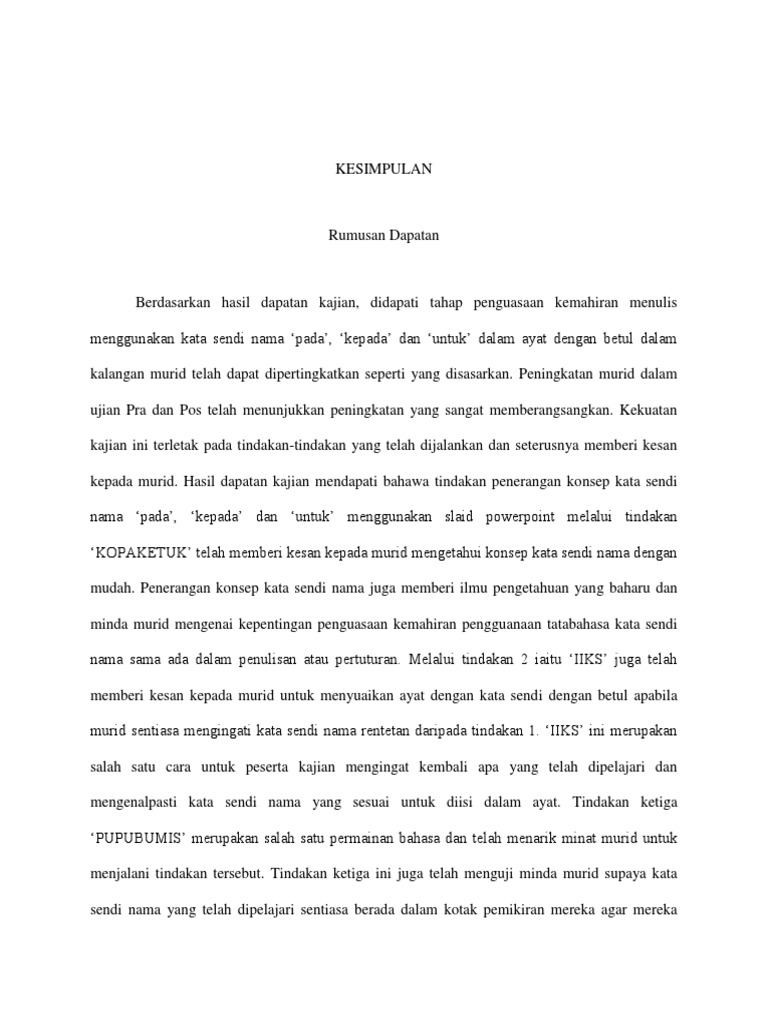 KESIMPULAN

Rumusan Dapatan

Berdasarkan hasil dapatan kajian, didapati tahap penguasaan kemahiran menulis menggunakan kata sendi nama ‘pada’, ‘kepada’ dan ‘untuk’ dalam ayat dengan betul dalam kalangan murid telah dapat dipertingkatkan seperti yang disasarkan. Peningkatan murid dalam ujian Pra dan Pos telah menunjukkan peningkatan yang sangat memberangsangkan. Kekuatan kajian ini terletak pada tindakan-tindakan yang telah dijalankan dan seterusnya memberi kesan kepada murid. Hasil dapatan kajian mendapati bahawa tindakan penerangan konsep kata sendi nama ‘pada’, ‘kepada’ dan ‘untuk’ menggunakan slaid powerpoint melalui tindakan ‘KOPAKETUK’ telah memberi kesan kepada murid mengetahui konsep kata sendi nama dengan mudah. Penerangan konsep kata sendi nama juga memberi ilmu pengetahuan yang baharu dan minda murid mengenai kepentingan penguasaan kemahiran pengguanaan tatabahasa kata sendi nama sama ada dalam penulisan atau pertuturan. Melalui tindakan 2 iaitu ‘IIKS’ juga telah memberi kesan kepada murid untuk menyuaikan ayat dengan kata sendi dengan betul apabila murid sentiasa mengingati kata sendi nama rentetan daripada tindakan 1. ‘IIKS’ ini merupakan salah satu cara untuk peserta kajian mengingat kembali apa yang telah dipelajari dan mengenalpasti kata sendi nama yang sesuai untuk diisi dalam ayat. Tindakan ketiga ‘PUPUBUMIS’ merupakan salah satu permainan bahasa dan telah menarik minat murid untuk menjalani tindakan tersebut. Tindakan ketiga ini juga telah menguji minda murid supaya kata sendi nama yang telah dipelajari sentiasa berada dalam kotak pemikiran mereka agar mereka